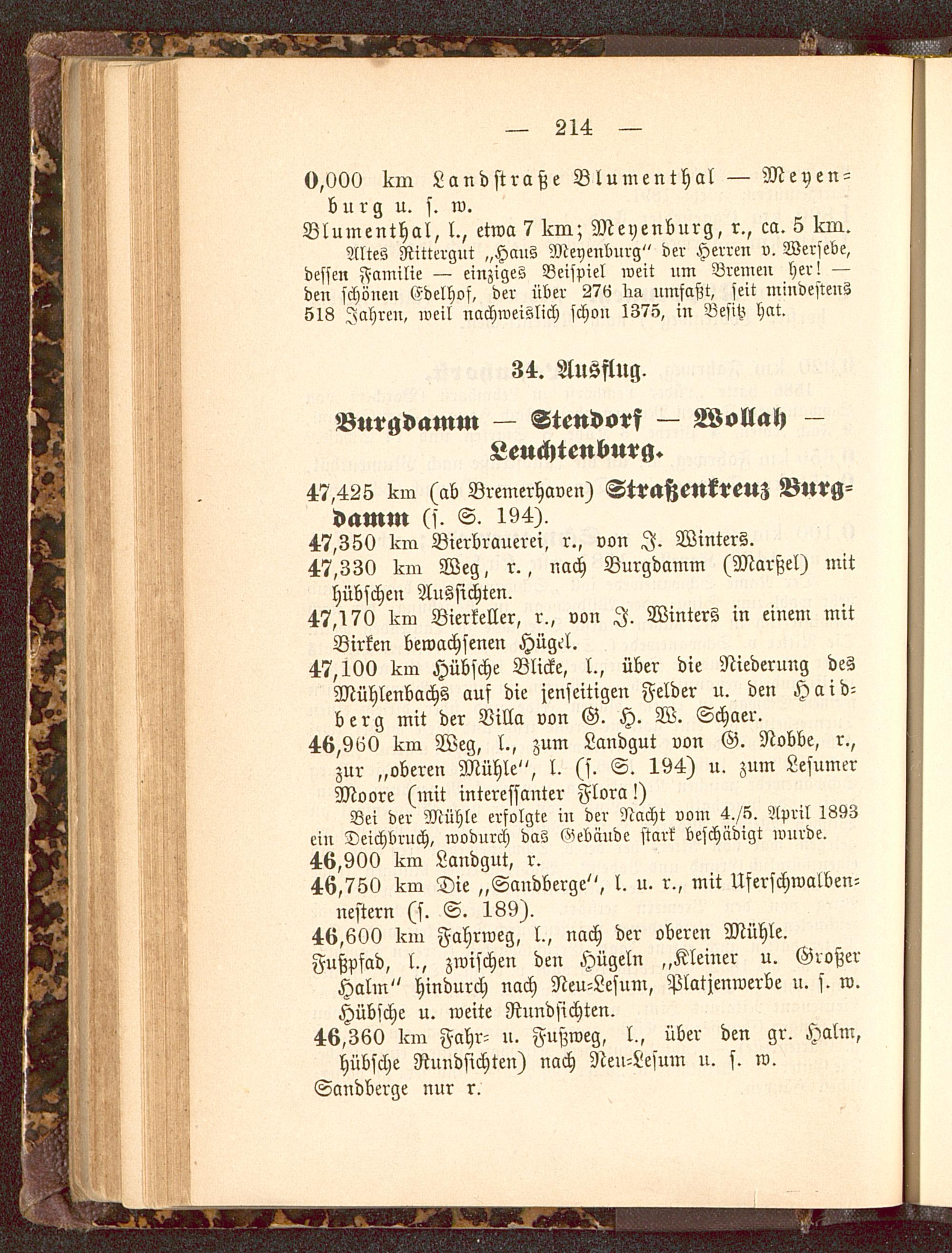 — 214 —

0,000 km Landstraße Blumenthal — Meyenburg u. s. w.
Blumenthal, l., etwa 7 km; Meyenburg, r., ca. 5 km.
Altes Rittergut „Haus Meyenburg" der Herren v. Wersebe, dessen Familie — einziges Beispiel weit um Bremen her! — den schönen Edelhof, der über 276 ha umfaßt, seit mindestens 518 Jahren, weil nachweislich schon 1375, in Besitz hat.

34. Ausflug.

Burgdamm — Stendorf — Wollah — Leuchtenburg.

47,425 km (ab Bremerhaven) Straßenkreuz Burgdamm (s. S. 194).
47,350 km Bierbrauerei, r., von J. Winters.
47,330 km Weg, r., nach Burgdamm (Marßel) mit hübschen Aussichten.
47,170 km Bierkeller, r., von J. Winters in einem mit Birken bewachsenen Hügel.
47,100 km Hübsche Blicke, l., über die Niederung des Mühlenbachs auf die jenseitigen Felder u. den Haidberg mit der Villa von G. H. W. Schaer.
46,960 km Weg, l., zum Landgut von G. Nobbe, r., zur „oberen Mühle", l. (s. S. 194) u. zum Lesumer Moore (mit interessanter Flora!)
Bei der Mühle erfolgte in der Nacht vom 4./5. April 1893 ein Deichbruch, wodurch das Gebäude stark beschädigt wurde.
46,900 km Landgut, r.
46,750 km Die „Sandberge", l. u. r., mit Uferschwalbennestern (s. S. 189).
46,600 km Fahrweg, l., nach der oberen Mühle.
Fußpfad, l., zwischen den Hügeln „Kleiner u. Großer Halm" hindurch nach Neu-Lesum, Platjenwerbe u. s. w. Hübsche u. weite Rundsichten.
46,360 km Fahr- u. Fußweg, l., über den gr. Halm, hübsche Rundsichten) nach Neu-Lesum u. s. w.
Sandberge nur r.